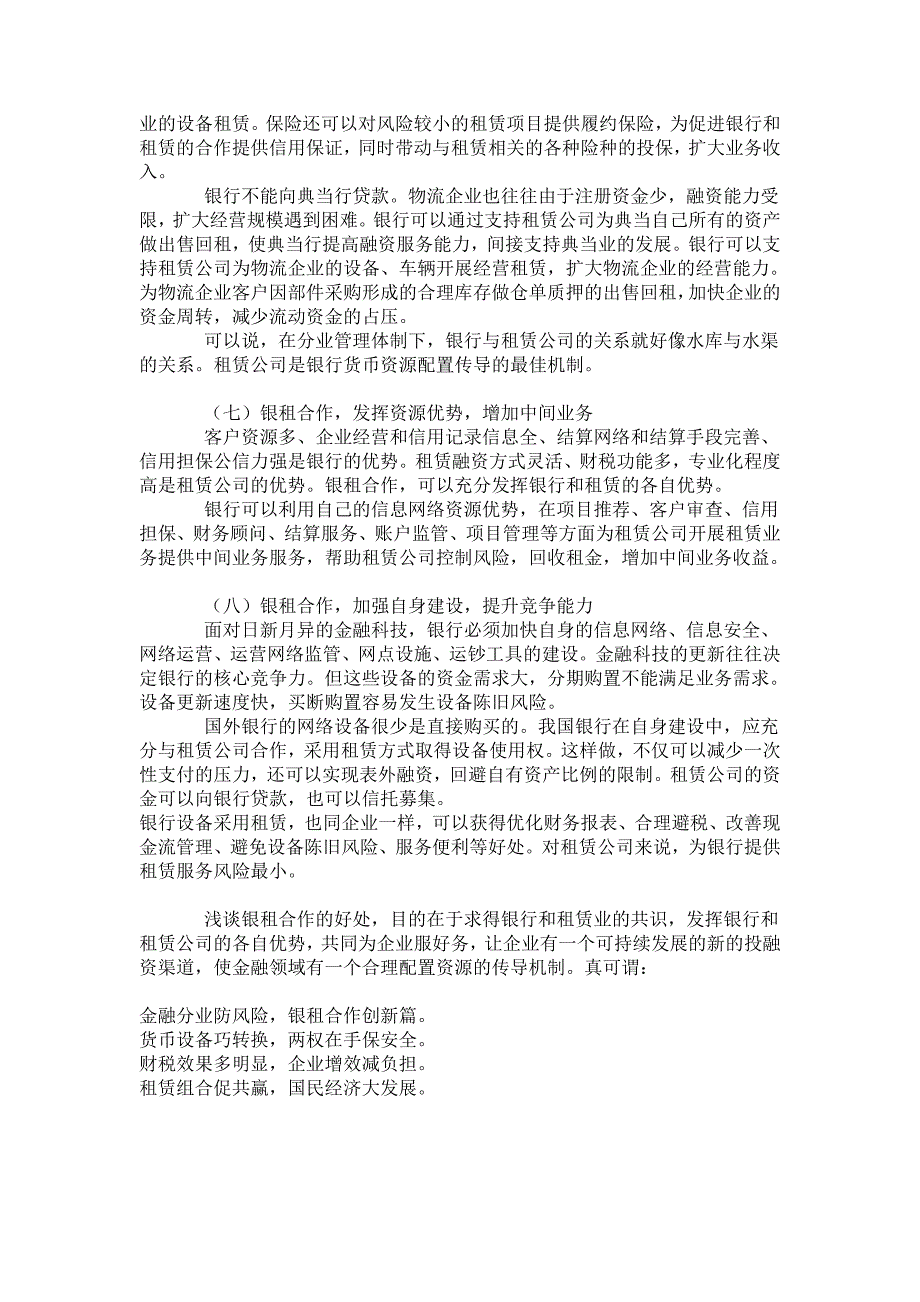 业的设备租赁。保险还可以对风险较小的租赁项目提供履约保险，为促进银行和租赁的合作提供信用保证，同时带动与租赁相关的各种险种的投保，扩大业务收入。

银行不能向典当行贷款。物流企业也往往由于注册资金少，融资能力受限，扩大经营规模遇到困难。银行可以通过支持租赁公司为典当自己所有的资产做出售回租，使典当行提高融资服务能力，间接支持典当业的发展。银行可以支持租赁公司为物流企业的设备、车辆开展经营租赁，扩大物流企业的经营能力。为物流企业客户因部件采购形成的合理库存做仓单质押的出售回租，加快企业的资金周转，减少流动资金的占压。

可以说，在分业管理体制下，银行与租赁公司的关系就好像水库与水渠的关系。租赁公司是银行货币资源配置传导的最佳机制。

（七）银租合作，发挥资源优势，增加中间业务

客户资源多、企业经营和信用记录信息全、结算网络和结算手段完善、信用担保公信力强是银行的优势。租赁融资方式灵活、财税功能多，专业化程度高是租赁公司的优势。银租合作，可以充分发挥银行和租赁的各自优势。

银行可以利用自己的信息网络资源优势，在项目推荐、客户审查、信用担保、财务顾问、结算服务、账户监管、项目管理等方面为租赁公司开展租赁业务提供中间业务服务，帮助租赁公司控制风险，回收租金，增加中间业务收益。

（八）银租合作，加强自身建设，提升竞争能力

面对日新月异的金融科技，银行必须加快自身的信息网络、信息安全、网络运营、运营网络监管、网点设施、运钞工具的建设。金融科技的更新往往决定银行的核心竞争力。但这些设备的资金需求大，分期购置不能满足业务需求。设备更新速度快，买断购置容易发生设备陈旧风险。

国外银行的网络设备很少是直接购买的。我国银行在自身建设中，应充分与租赁公司合作，采用租赁方式取得设备使用权。这样做，不仅可以减少一次性支付的压力，还可以实现表外融资，回避自有资产比例的限制。租赁公司的资金可以向银行贷款，也可以信托募集。

银行设备采用租赁，也同企业一样，可以获得优化财务报表、合理避税、改善现金流管理、避免设备陈旧风险、服务便利等好处。对租赁公司来说，为银行提供租赁服务风险最小。

浅谈银租合作的好处，目的在于求得银行和租赁业的共识，发挥银行和租赁公司的各自优势，共同为企业服好务，让企业有一个可持续发展的新的投融资渠道，使金融领域有一个合理配置资源的传导机制。真可谓：

金融分业防风险，银租合作创新篇。
货币设备巧转换，两权在手保安全。
财税效果多明显，企业增效减负担。
租赁组合促共赢，国民经济大发展。